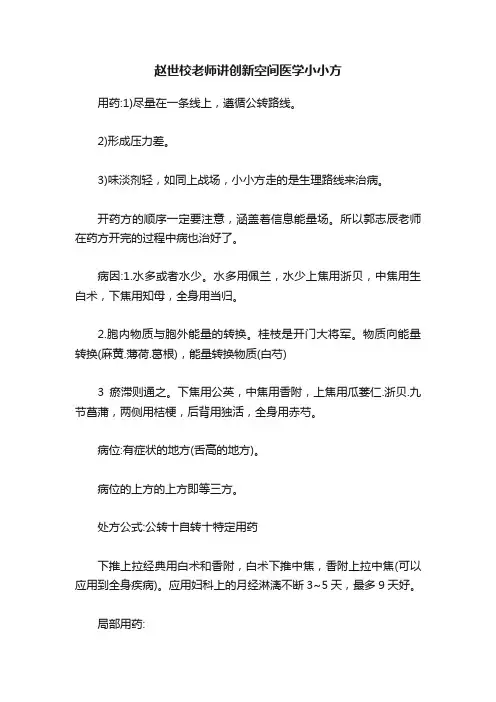 赵世校老师讲创新空间医学小小方

用药:1)尽量在一条线上，遵循公转路线。

2)形成压力差。

3)味淡剂轻，如同上战场，小小方走的是生理路线来治病。

开药方的顺序一定要注意，涵盖着信息能量场。所以郭志辰老师在药方开完的过程中病也治好了。

病因:1.水多或者水少。水多用佩兰，水少上焦用浙贝，中焦用生白术，下焦用知母，全身用当归。

2.胞内物质与胞外能量的转换。桂枝是开门大将军。物质向能量转换(麻黄.薄荷.葛根)，能量转换物质(白芍)

3 瘀滞则通之。下焦用公英，中焦用香附，上焦用瓜蒌仁.浙贝.九节菖蒲，两侧用桔梗，后背用独活，全身用赤芍。

病位:有症状的地方(舌高的地方)。

病位的上方的上方即等三方。

处方公式:公转十自转十特定用药

下推上拉经典用白术和香附，白术下推中焦，香附上拉中焦(可以应用到全身疾病)。应用妇科上的月经淋漓不断 3~5 天，最多 9 天好。

局部用药: